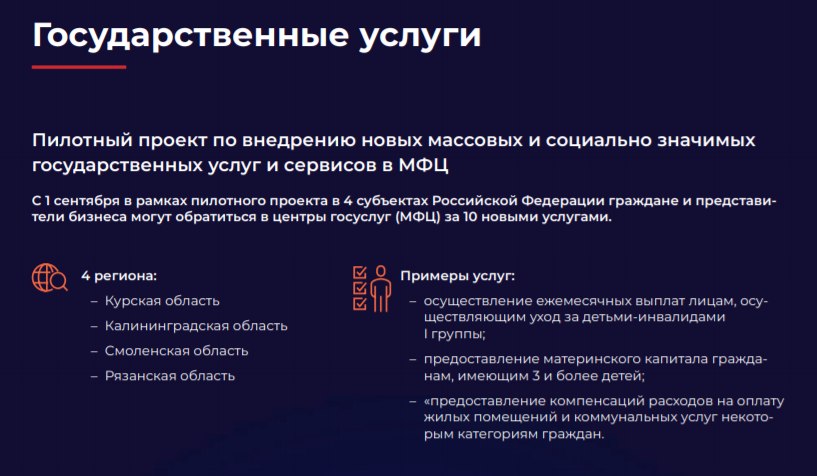 Государственные услуги

Пилотный проект по внедрению новых массовых и социально значимых государственных услуг и сервисов в МФЦ

С 1 сентября в рамках пилотного проекта в 4 субъектах Российской Федерации граждане и представители бизнеса могут обратиться в центры госуслуг (МФЦ) за 10 новыми услугами.

4 региона:
– Курская область
– Калининградская область
– Смоленская область
– Рязанская область

Примеры услуг:
– осуществление ежемесячных выплат лицам, осуществляющим уход за детьми-инвалидами I группы;
– предоставление материнского капитала гражданам, имеющим 3 и более детей;
– «предоставление компенсаций расходов на оплату жилых помещений и коммунальных услуг некоторым категориям граждан.